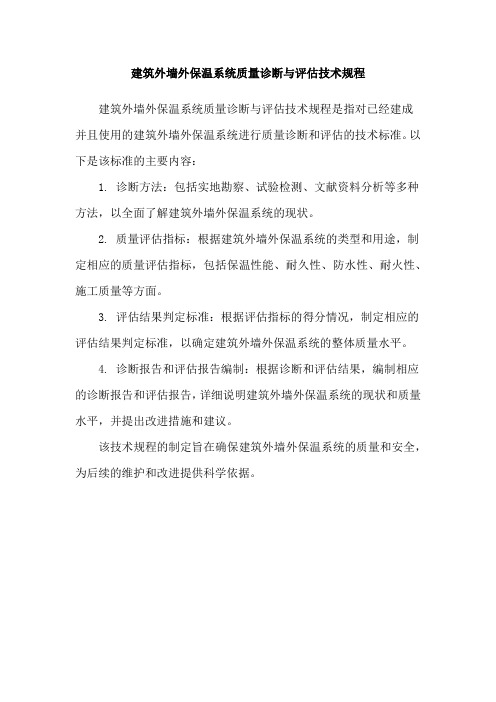 建筑外墙外保温系统质量诊断与评估技术规程

建筑外墙外保温系统质量诊断与评估技术规程是指对已经建成并且使用的建筑外墙外保温系统进行质量诊断和评估的技术标准。以下是该标准的主要内容：

1. 诊断方法：包括实地勘察、试验检测、文献资料分析等多种方法，以全面了解建筑外墙外保温系统的现状。

2. 质量评估指标：根据建筑外墙外保温系统的类型和用途，制定相应的质量评估指标，包括保温性能、耐久性、防水性、耐火性、施工质量等方面。

3. 评估结果判定标准：根据评估指标的得分情况，制定相应的评估结果判定标准，以确定建筑外墙外保温系统的整体质量水平。

4. 诊断报告和评估报告编制：根据诊断和评估结果，编制相应的诊断报告和评估报告，详细说明建筑外墙外保温系统的现状和质量水平，并提出改进措施和建议。

该技术规程的制定旨在确保建筑外墙外保温系统的质量和安全，为后续的维护和改进提供科学依据。